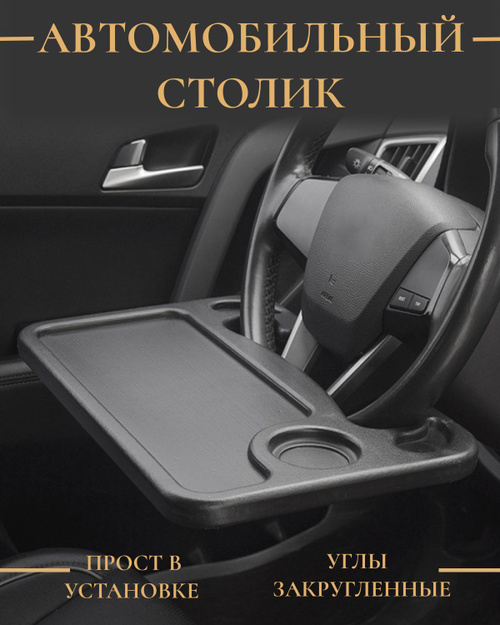 АВТОМОБИЛЬНЫЙ СТОЛИК

ПРОСТ В УСТАНОВКЕ

УГЛЫ ЗАКРУГЛЕННЫЕ